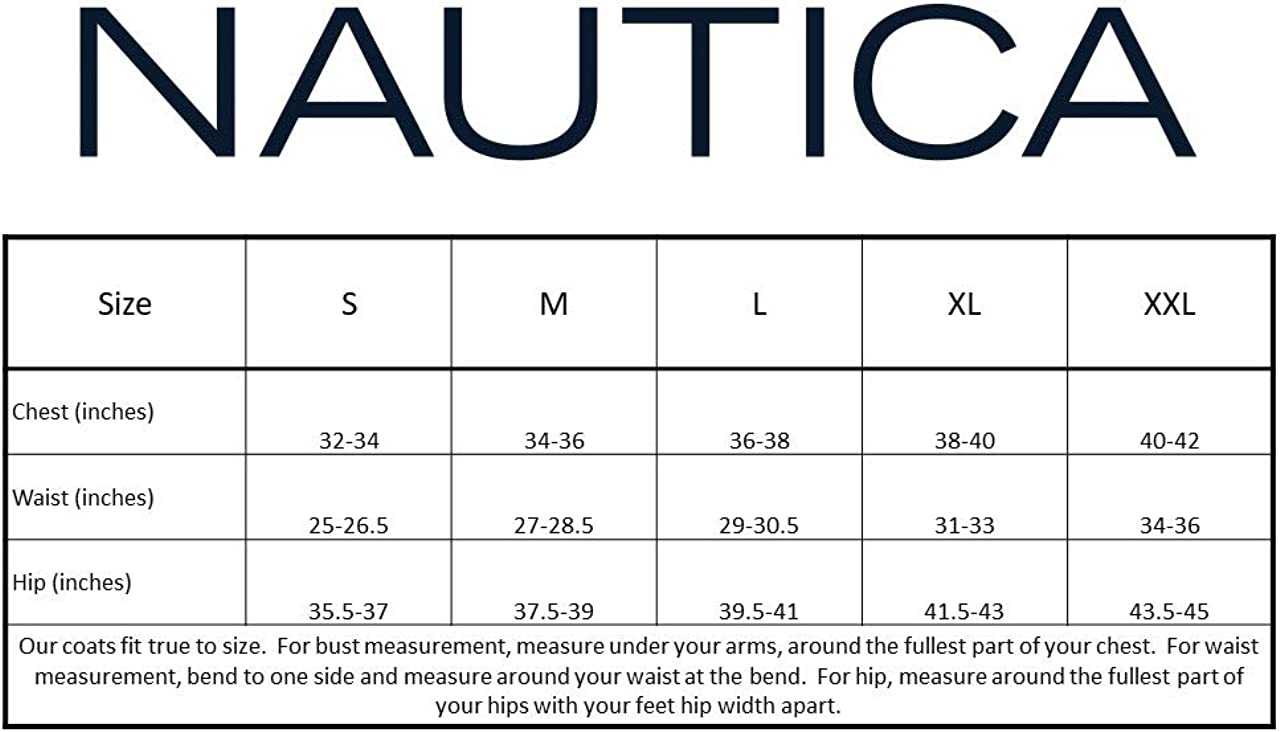 NAUTICA

| Size | S | M | L | XL | XXL |
|---|---|---|---|---|---|
| Chest (inches) | 32-34 | 34-36 | 36-38 | 38-40 | 40-42 |
| Waist (inches) | 25-26.5 | 27-28.5 | 29-30.5 | 31-33 | 34-36 |
| Hip (inches) | 35.5-37 | 37.5-39 | 39.5-41 | 41.5-43 | 43.5-45 |

Our coats fit true to size. For bust measurement, measure under your arms, around the fullest part of your chest. For waist measurement, bend to one side and measure around your waist at the bend. For hip, measure around the fullest part of your hips with your feet hip width apart.